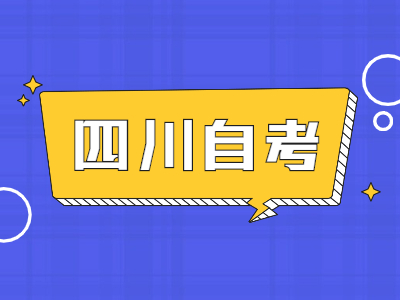 四川自考